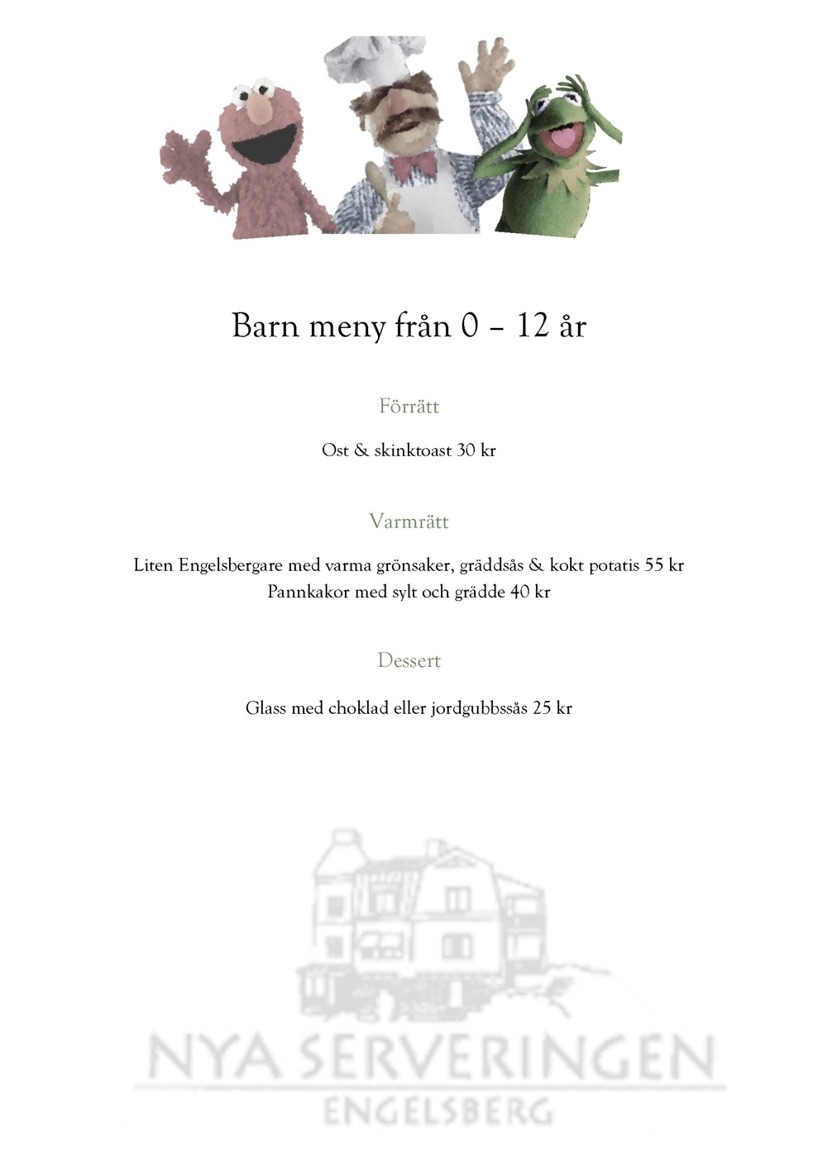 Barn meny från 0 – 12 år

Förrätt

Ost & skinktoast 30 kr

Varmrätt

Liten Engelsbergare med varma grönsaker, gräddsås & kokt potatis 55 kr
Pannkakor med sylt och grädde 40 kr

Dessert

Glass med choklad eller jordgubbssås 25 kr

NYA SERVERINGEN
ENGELSBERG